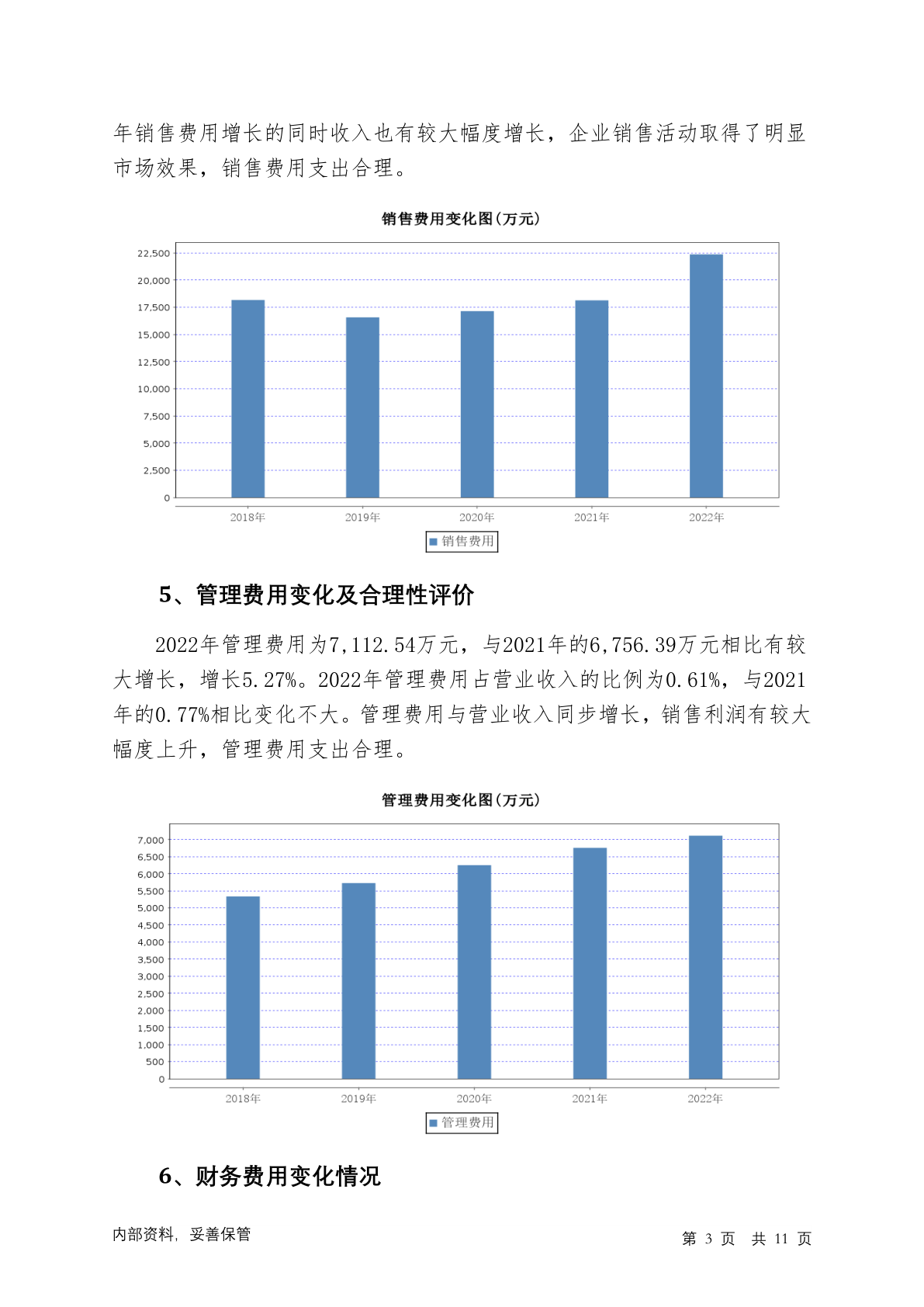 年销售费用增长的同时收入也有较大幅度增长，企业销售活动取得了明显市场效果，销售费用支出合理。

销售费用变化图(万元)

22,500
20,000
17,500
15,000
12,500
10,000
7,500
5,000
2,500
0

2018年 2019年 2020年 2021年 2022年

销售费用

5、管理费用变化及合理性评价

2022年管理费用为7,112.54万元，与2021年的6,756.39万元相比有较大增长，增长5.27%。2022年管理费用占营业收入的比例为0.61%，与2021年的0.77%相比变化不大。管理费用与营业收入同步增长，销售利润有较大幅度上升，管理费用支出合理。

管理费用变化图(万元)

7,000
6,500
6,000
5,500
5,000
4,500
4,000
3,500
3,000
2,500
2,000
1,500
1,000
500
0

2018年 2019年 2020年 2021年 2022年

管理费用

6、财务费用变化情况

内部资料，妥善保管

第 3 页 共 11 页